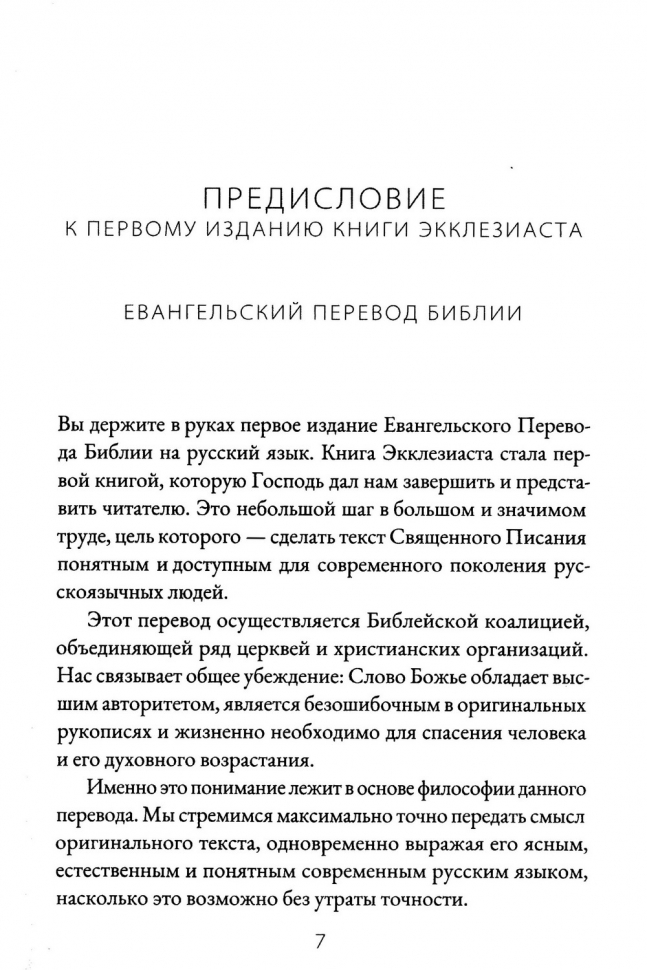 ПРЕДИСЛОВИЕ
К ПЕРВОМУ ИЗДАНИЮ КНИГИ ЭККЛЕЗИАСТА

ЕВАНГЕЛЬСКИЙ ПЕРЕВОД БИБЛИИ

Вы держите в руках первое издание Евангельского Перевода Библии на русский язык. Книга Экклезиаста стала первой книгой, которую Господь дал нам завершить и представить читателю. Это небольшой шаг в большом и значимом труде, цель которого — сделать текст Священного Писания понятным и доступным для современного поколения русскоязычных людей.

Этот перевод осуществляется Библейской коалицией, объединяющей ряд церквей и христианских организаций. Нас связывает общее убеждение: Слово Божье обладает высшим авторитетом, является безошибочным в оригинальных рукописях и жизненно необходимо для спасения человека и его духовного возрастания.

Именно это понимание лежит в основе философии данного перевода. Мы стремимся максимально точно передать смысл оригинального текста, одновременно выражая его ясным, естественным и понятным современным русским языком, насколько это возможно без утраты точности.

7